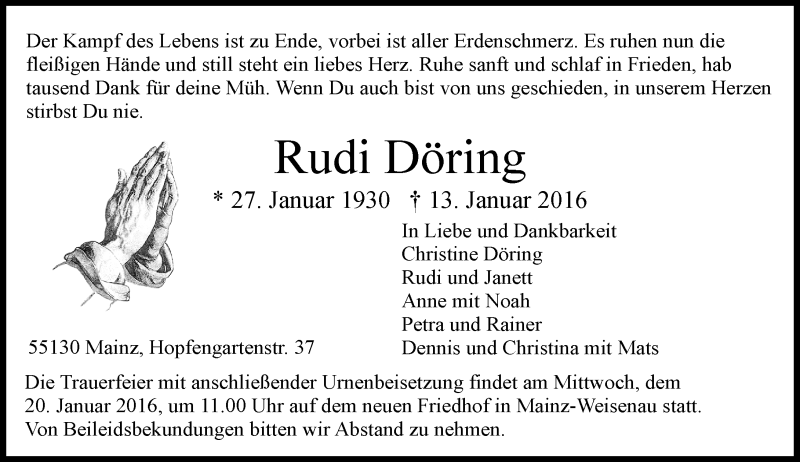 Der Kampf des Lebens ist zu Ende, vorbei ist aller Erdenschmerz. Es ruhen nun die fleißigen Hände und still steht ein liebes Herz. Ruhe sanft und schlaf in Frieden, hab tausend Dank für deine Müh. Wenn Du auch bist von uns geschieden, in unserem Herzen stirbst Du nie.

Rudi Döring

* 27. Januar 1930 † 13. Januar 2016

In Liebe und Dankbarkeit
Christine Döring
Rudi und Janett
Anne mit Noah
Petra und Rainer
Dennis und Christina mit Mats

55130 Mainz, Hopfengartenstr. 37

Die Trauerfeier mit anschließender Urnenbeisetzung findet am Mittwoch, dem 20. Januar 2016, um 11.00 Uhr auf dem neuen Friedhof in Mainz-Weisenau statt. Von Beileidsbekundungen bitten wir Abstand zu nehmen.